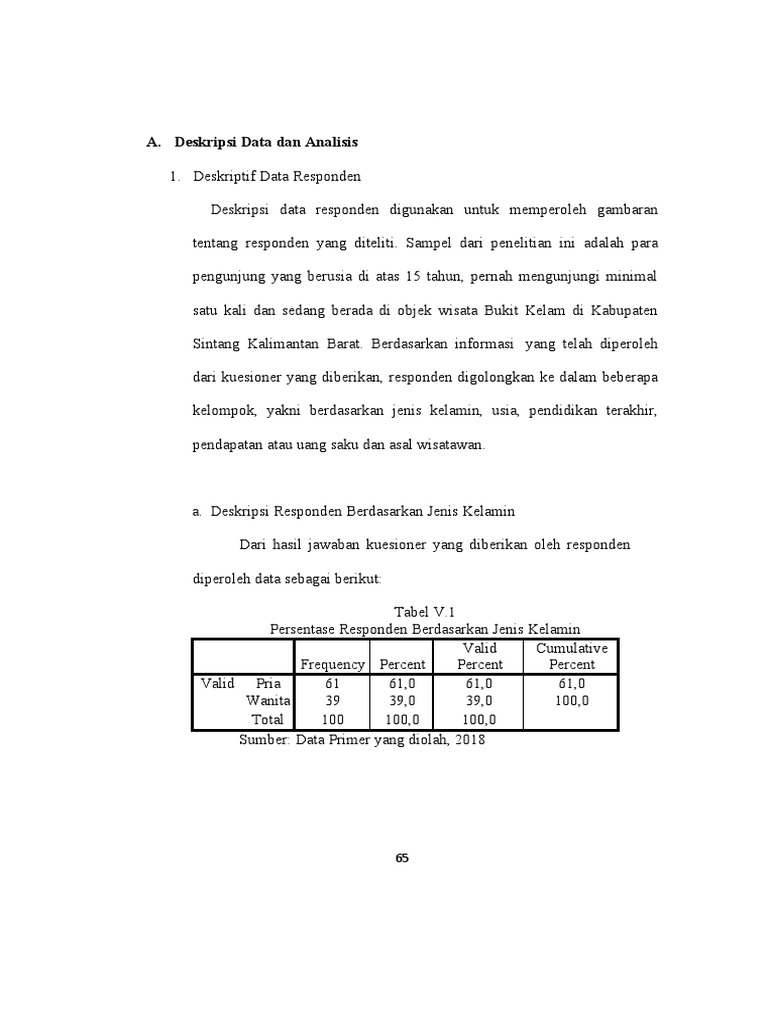 A. Deskripsi Data dan Analisis

1. Deskriptif Data Responden

Deskripsi data responden digunakan untuk memperoleh gambaran tentang responden yang diteliti. Sampel dari penelitian ini adalah para pengunjung yang berusia di atas 15 tahun, pernah mengunjungi minimal satu kali dan sedang berada di objek wisata Bukit Kelam di Kabupaten Sintang Kalimantan Barat. Berdasarkan informasi yang telah diperoleh dari kuesioner yang diberikan, responden digolongkan ke dalam beberapa kelompok, yakni berdasarkan jenis kelamin, usia, pendidikan terakhir, pendapatan atau uang saku dan asal wisatawan.

a. Deskripsi Responden Berdasarkan Jenis Kelamin

Dari hasil jawaban kuesioner yang diberikan oleh responden diperoleh data sebagai berikut:

Tabel V.1
Persentase Responden Berdasarkan Jenis Kelamin

| | | Frequency | Percent | Valid Percent | Cumulative Percent |
|---|---|---|---|---|---|
| Valid | Pria | 61 | 61,0 | 61,0 | 61,0 |
| | Wanita | 39 | 39,0 | 39,0 | 100,0 |
| | Total | 100 | 100,0 | 100,0 | |

Sumber: Data Primer yang diolah, 2018

65